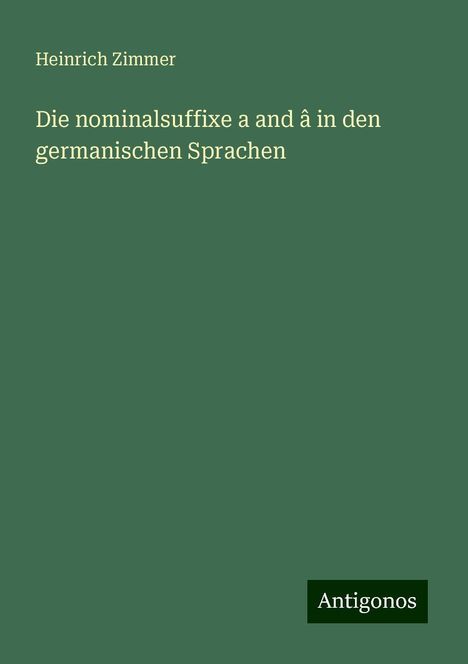 Heinrich Zimmer

Die nominalsuffixe a and â in den germanischen Sprachen

Antigonos